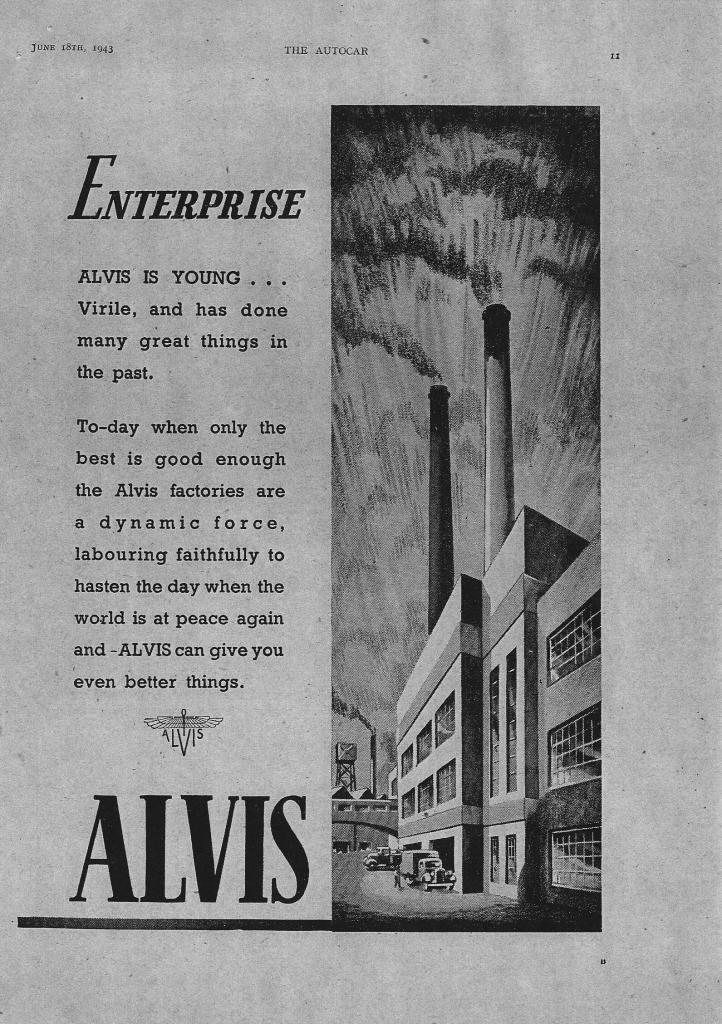 JUNE 18TH, 1943 THE AUTOCAR 11

ENTERPRISE

ALVIS IS YOUNG . . . Virile, and has done many great things in the past.

To-day when only the best is good enough the Alvis factories are a dynamic force, labouring faithfully to hasten the day when the world is at peace again and - ALVIS can give you even better things.

ALVIS

ALVIS

B